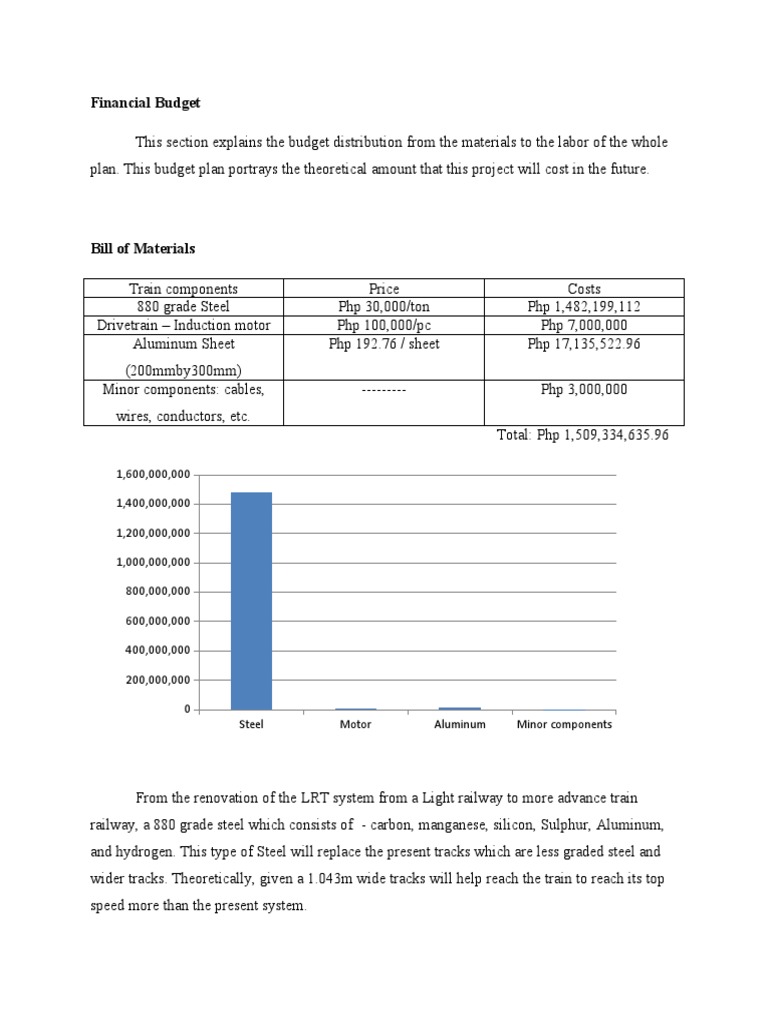 Financial Budget

This section explains the budget distribution from the materials to the labor of the whole plan. This budget plan portrays the theoretical amount that this project will cost in the future.

Bill of Materials

| Train components | Price | Costs |
|---|---|---|
| 880 grade Steel | Php 30,000/ton | Php 1,482,199,112 |
| Drivetrain – Induction motor | Php 100,000/pc | Php 7,000,000 |
| Aluminum Sheet (200mmby300mm) | Php 192.76 / sheet | Php 17,135,522.96 |
| Minor components: cables, wires, conductors, etc. | --------- | Php 3,000,000 |

Total: Php 1,509,334,635.96

1,600,000,000
1,400,000,000
1,200,000,000
1,000,000,000
800,000,000
600,000,000
400,000,000
200,000,000
0
Steel
Motor
Aluminum
Minor components

From the renovation of the LRT system from a Light railway to more advance train railway, a 880 grade steel which consists of - carbon, manganese, silicon, Sulphur, Aluminum, and hydrogen. This type of Steel will replace the present tracks which are less graded steel and wider tracks. Theoretically, given a 1.043m wide tracks will help reach the train to reach its top speed more than the present system.